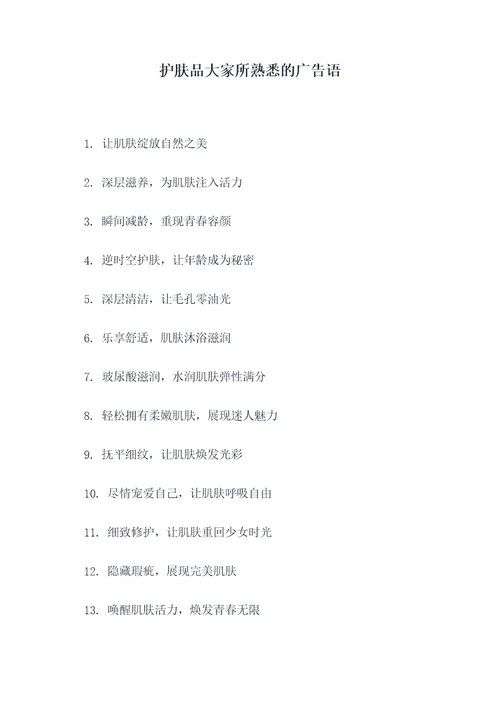 护肤品大家所熟悉的广告语

1. 让肌肤绽放自然之美

2. 深层滋养，为肌肤注入活力

3. 瞬间减龄，重现青春容颜

4. 逆时空护肤，让年龄成为秘密

5. 深层清洁，让毛孔零油光

6. 乐享舒适，肌肤沐浴滋润

7. 玻尿酸滋润，水润肌肤弹性满分

8. 轻松拥有柔嫩肌肤，展现迷人魅力

9. 抚平细纹，让肌肤焕发光彩

10. 尽情宠爱自己，让肌肤呼吸自由

11. 细致修护，让肌肤重回少女时光

12. 隐藏瑕疵，展现完美肌肤

13. 唤醒肌肤活力，焕发青春无限